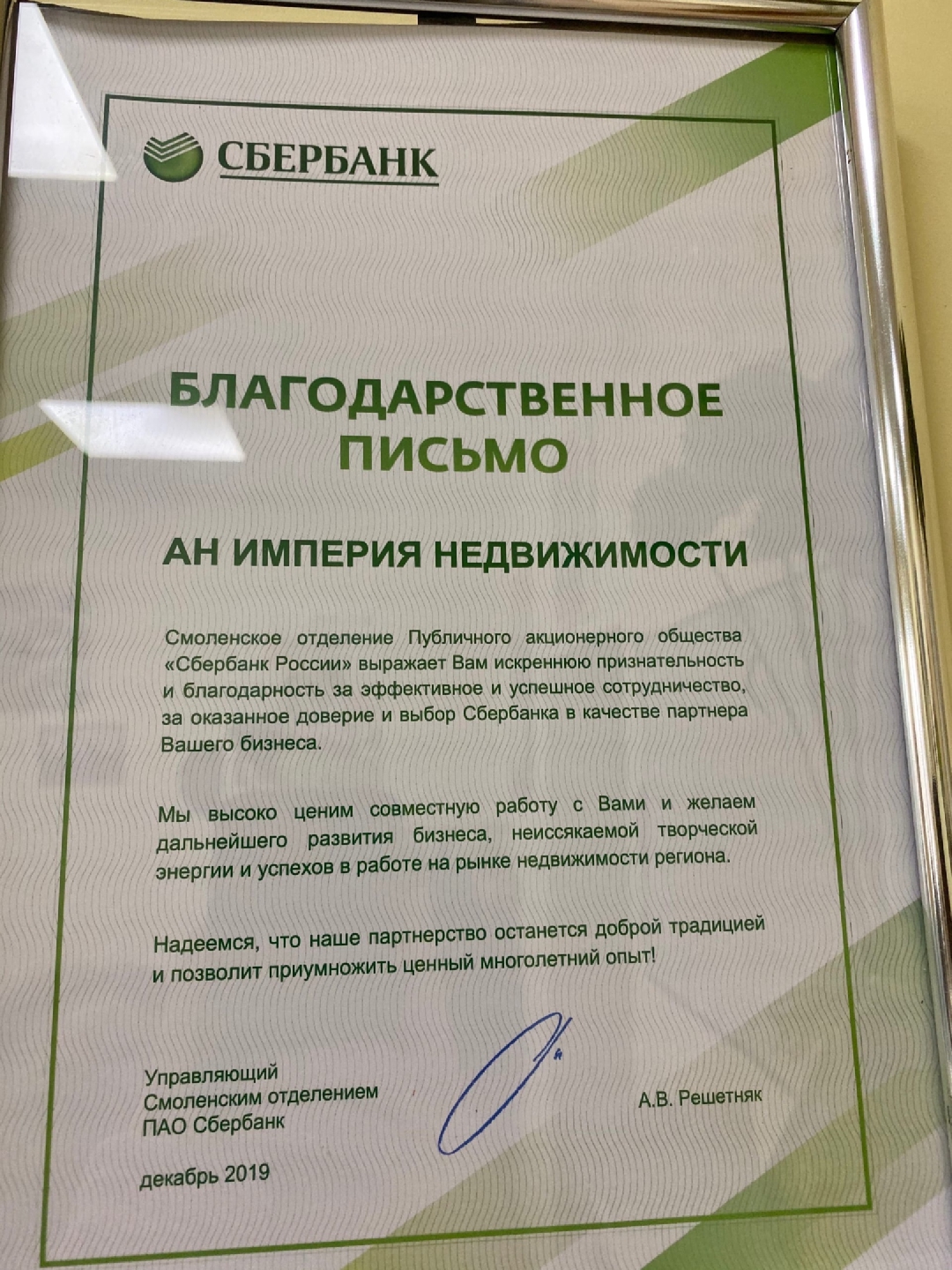 СБЕРБАНК

БЛАГОДАРСТВЕННОЕ ПИСЬМО

АН ИМПЕРИЯ НЕДВИЖИМОСТИ

Смоленское отделение Публичного акционерного общества «Сбербанк России» выражает Вам искреннюю признательность и благодарность за эффективное и успешное сотрудничество, за оказанное доверие и выбор Сбербанка в качестве партнера Вашего бизнеса.

Мы высоко ценим совместную работу с Вами и желаем дальнейшего развития бизнеса, неиссякаемой творческой энергии и успехов в работе на рынке недвижимости региона.

Надеемся, что наше партнерство останется доброй традицией и позволит приумножить ценный многолетний опыт!

Управляющий
Смоленским отделением
ПАО Сбербанк

А.В. Решетняк

декабрь 2019